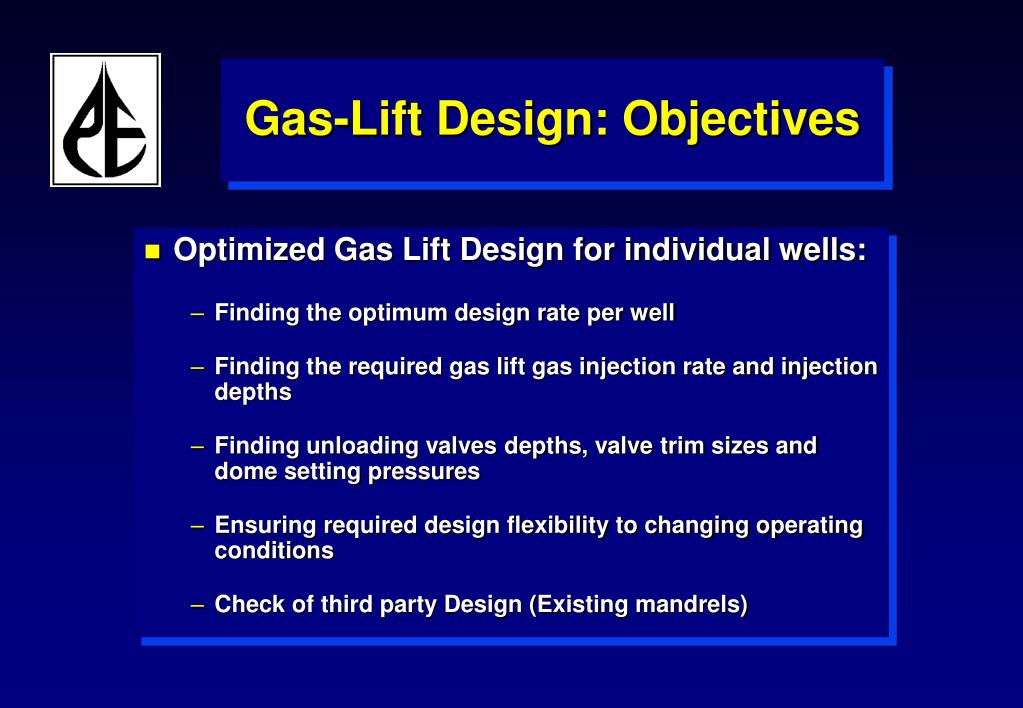 PE

Gas-Lift Design: Objectives

Optimized Gas Lift Design for individual wells:

– Finding the optimum design rate per well

– Finding the required gas lift gas injection rate and injection depths

– Finding unloading valves depths, valve trim sizes and dome setting pressures

– Ensuring required design flexibility to changing operating conditions

– Check of third party Design (Existing mandrels)